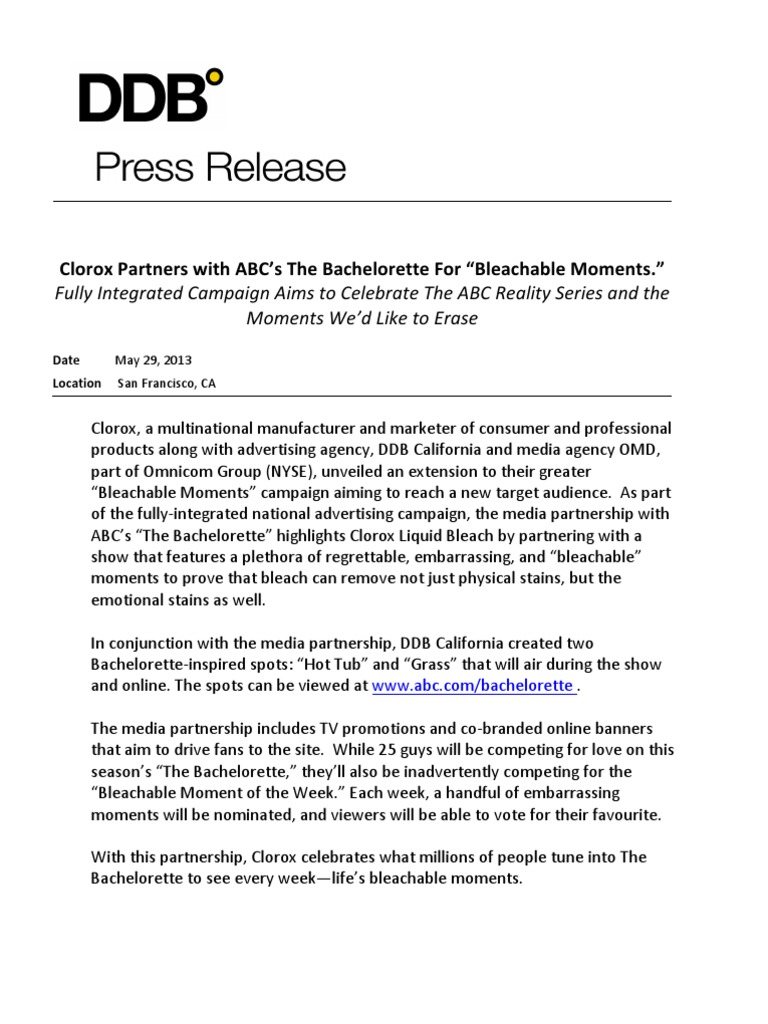 DDB°

Press Release

Clorox Partners with ABC's The Bachelorette For "Bleachable Moments."

Fully Integrated Campaign Aims to Celebrate The ABC Reality Series and the Moments We'd Like to Erase

Date May 29, 2013

Location San Francisco, CA

Clorox, a multinational manufacturer and marketer of consumer and professional products along with advertising agency, DDB California and media agency OMD, part of Omnicom Group (NYSE), unveiled an extension to their greater "Bleachable Moments" campaign aiming to reach a new target audience. As part of the fully-integrated national advertising campaign, the media partnership with ABC's "The Bachelorette" highlights Clorox Liquid Bleach by partnering with a show that features a plethora of regrettable, embarrassing, and "bleachable" moments to prove that bleach can remove not just physical stains, but the emotional stains as well.

In conjunction with the media partnership, DDB California created two Bachelorette-inspired spots: "Hot Tub" and "Grass" that will air during the show and online. The spots can be viewed at www.abc.com/bachelorette .

The media partnership includes TV promotions and co-branded online banners that aim to drive fans to the site. While 25 guys will be competing for love on this season's "The Bachelorette," they'll also be inadvertently competing for the "Bleachable Moment of the Week." Each week, a handful of embarrassing moments will be nominated, and viewers will be able to vote for their favourite.

With this partnership, Clorox celebrates what millions of people tune into The Bachelorette to see every week—life's bleachable moments.